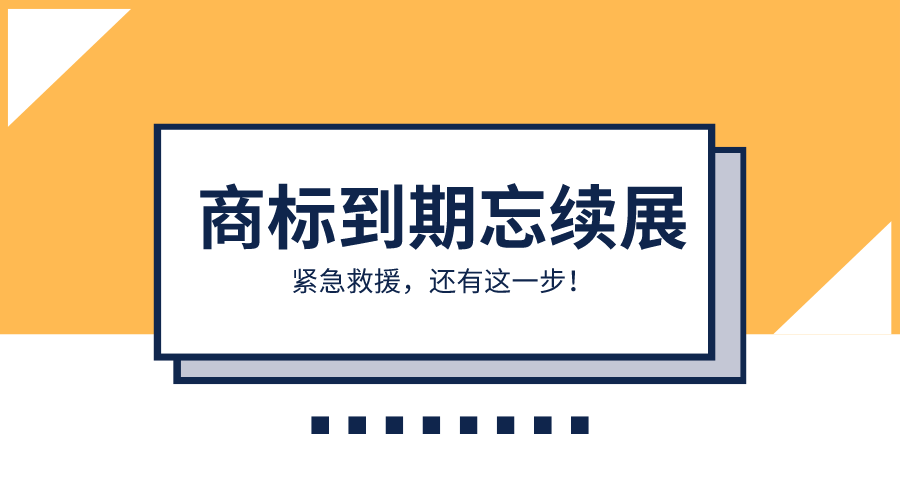 商标到期忘续展

紧急救援，还有这一步！